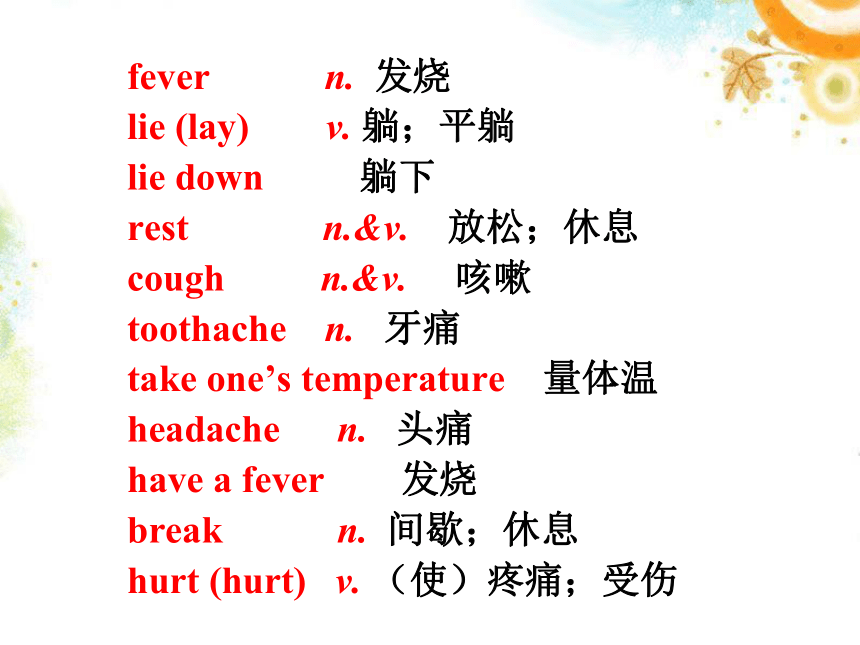 fever n. 发烧
lie (lay) v. 躺；平躺
lie down 躺下
rest n.&v. 放松；休息
cough n.&v. 咳嗽
toothache n. 牙痛
take one’s temperature 量体温
headache n. 头痛
have a fever 发烧
break n. 间歇；休息
hurt (hurt) v. （使）疼痛；受伤